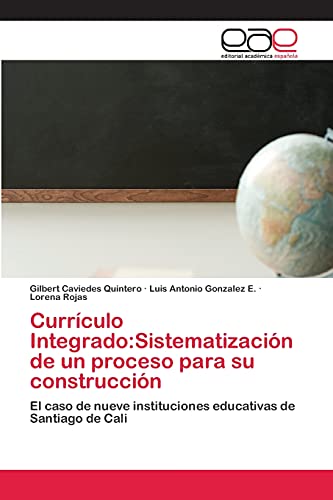 eae
editorial académica española

Gilbert Caviedes Quintero · Luis Antonio Gonzalez E. · Lorena Rojas

Currículo Integrado:Sistematización de un proceso para su construcción

El caso de nueve instituciones educativas de Santiago de Cali